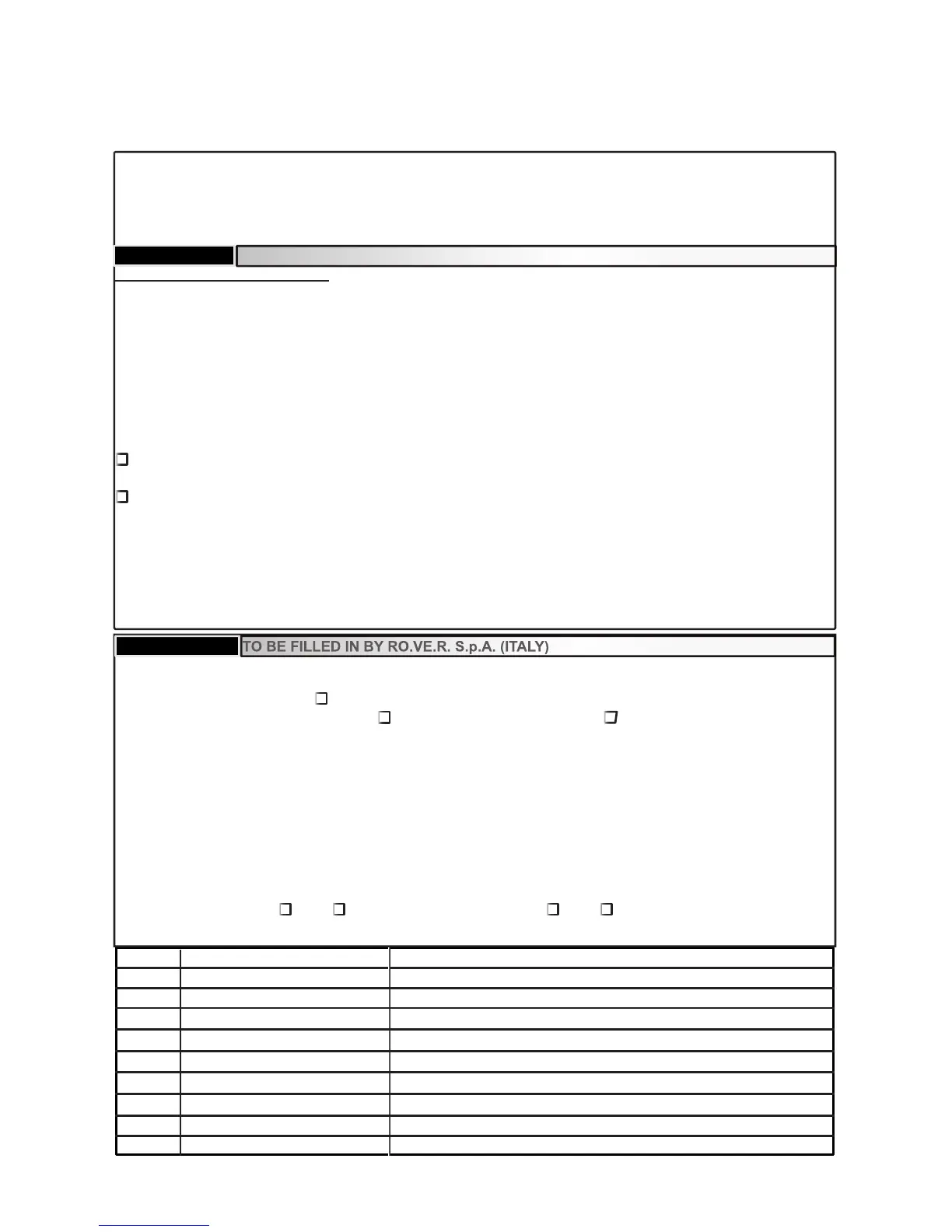 TO BE FILLED IN BY RO.VE.R. S.p.A. (ITALY)